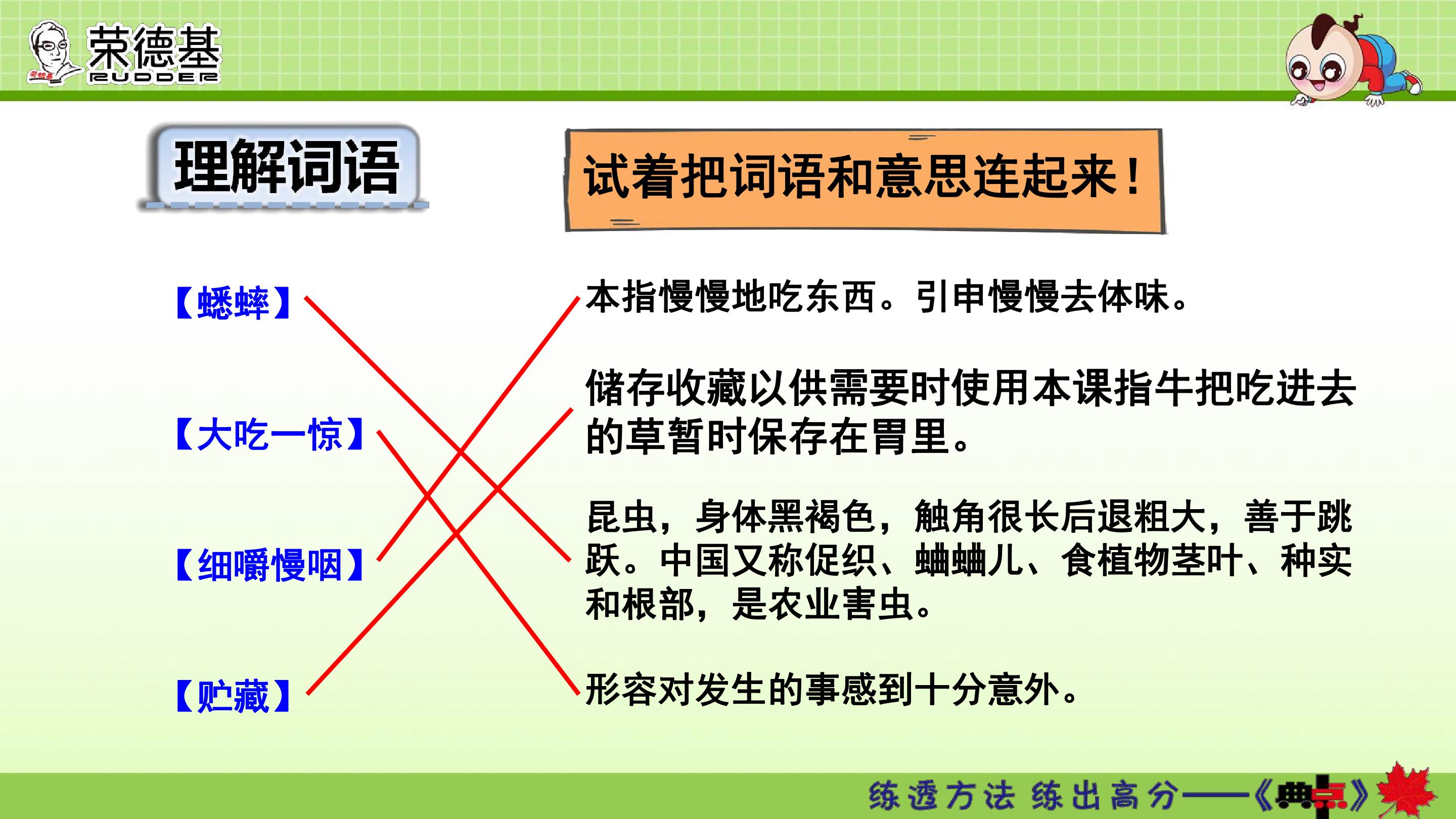 荣德基
RUDDER

理解词语

试着把词语和意思连起来！

【蟋蟀】

【大吃一惊】

【细嚼慢咽】

【贮藏】

本指慢慢地吃东西。引申慢慢去体味。

储存收藏以供需要时使用本课指牛把吃进去的草暂时保存在胃里。

昆虫，身体黑褐色，触角很长后退粗大，善于跳跃。中国又称促织、蛐蛐儿、食植物茎叶、种实和根部，是农业害虫。

形容对发生的事感到十分意外。

练透方法 练出高分——《典点》